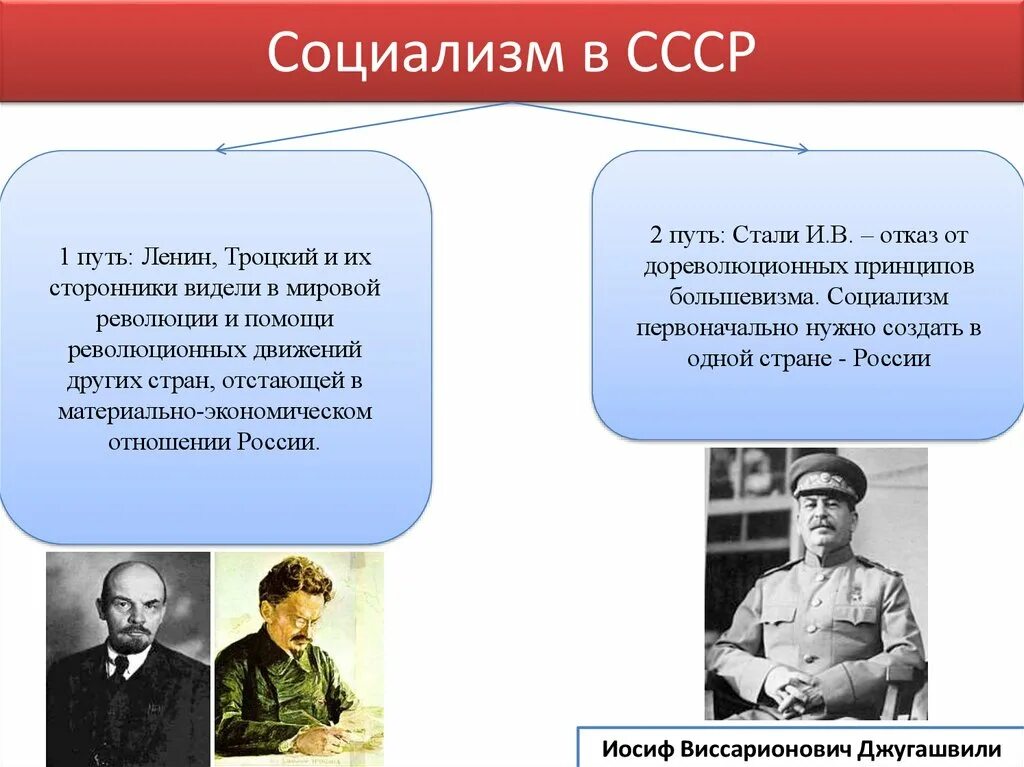 Социализм в СССР

1 путь: Ленин, Троцкий и их сторонники видели в мировой революции и помощи революционных движений других стран, отстающей в материально-экономическом отношении России.

2 путь: Стали И.В. – отказ от дореволюционных принципов большевизма. Социализм первоначально нужно создать в одной стране - России

Иосиф Виссарионович Джугашвили